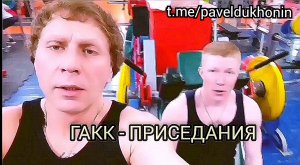 t.me/paveldukhonin

ГАКК - ПРИСЕДАНИЯ